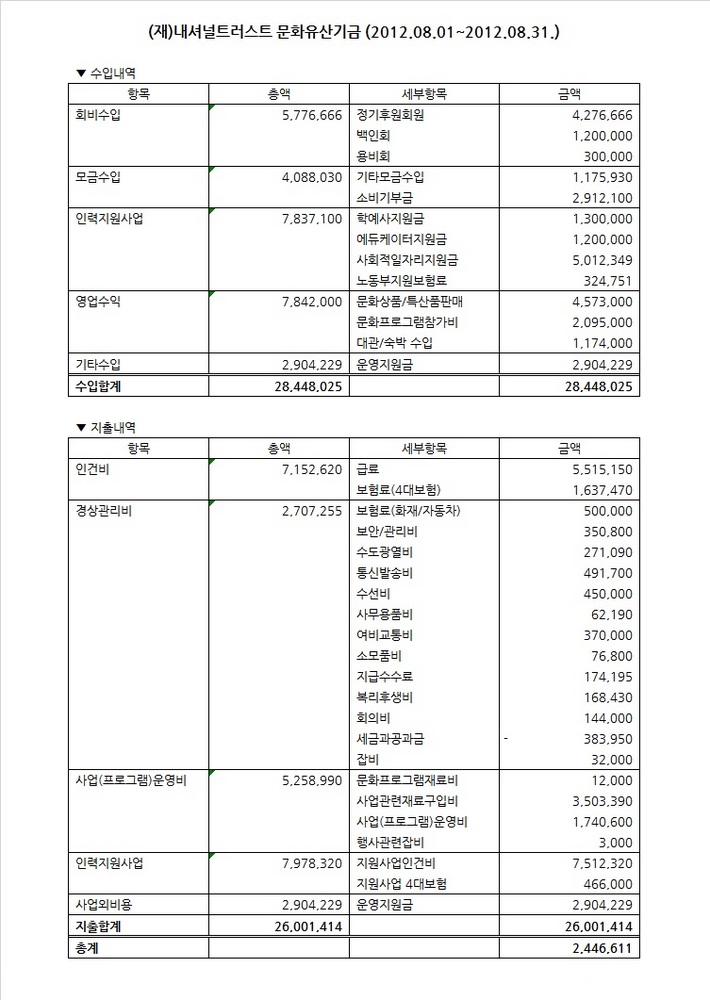 (재)내셔널트러스트 문화유산기금 (2012.08.01~2012.08.31.)

▼ 수입내역

| 항목 | 총액 | 세부항목 | 금액 |
|---|---|---|---|
| 회비수입 | 5,776,666 | 정기후원회원 | 4,276,666 |
| | | 백인회 | 1,200,000 |
| | | 용비회 | 300,000 |
| 모금수입 | 4,088,030 | 기타모금수입 | 1,175,930 |
| | | 소비기부금 | 2,912,100 |
| 인력지원사업 | 7,837,100 | 학예사지원금 | 1,300,000 |
| | | 에듀케이터지원금 | 1,200,000 |
| | | 사회적일자리지원금 | 5,012,349 |
| | | 노동부지원보험료 | 324,751 |
| 영업수익 | 7,842,000 | 문화상품/특산품판매 | 4,573,000 |
| | | 문화프로그램참가비 | 2,095,000 |
| | | 대관/숙박 수입 | 1,174,000 |
| 기타수입 | 2,904,229 | 운영지원금 | 2,904,229 |
| 수입합계 | 28,448,025 | | 28,448,025 |

▼ 지출내역

| 항목 | 총액 | 세부항목 | 금액 |
|---|---|---|---|
| 인건비 | 7,152,620 | 급료 | 5,515,150 |
| | | 보험료(4대보험) | 1,637,470 |
| 경상관리비 | 2,707,255 | 보험료(화재/자동차) | 500,000 |
| | | 보안/관리비 | 350,800 |
| | | 수도광열비 | 271,090 |
| | | 통신발송비 | 491,700 |
| | | 수선비 | 450,000 |
| | | 사무용품비 | 62,190 |
| | | 여비교통비 | 370,000 |
| | | 소모품비 | 76,800 |
| | | 지급수수료 | 174,195 |
| | | 복리후생비 | 168,430 |
| | | 회의비 | 144,000 |
| | | 세금과공과금 | - 383,950 |
| | | 잡비 | 32,000 |
| 사업(프로그램)운영비 | 5,258,990 | 문화프로그램재료비 | 12,000 |
| | | 사업관련재료구입비 | 3,503,390 |
| | | 사업(프로그램)운영비 | 1,740,600 |
| | | 행사관련잡비 | 3,000 |
| 인력지원사업 | 7,978,320 | 지원사업인건비 | 7,512,320 |
| | | 지원사업 4대보험 | 466,000 |
| 사업외비용 | 2,904,229 | 운영지원금 | 2,904,229 |
| 지출합계 | 26,001,414 | | 26,001,414 |
| 총계 | | | 2,446,611 |